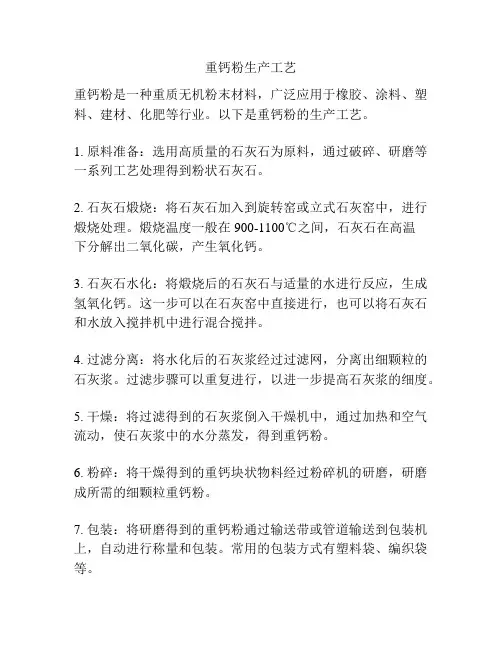 重钙粉生产工艺

重钙粉是一种重质无机粉末材料，广泛应用于橡胶、涂料、塑料、建材、化肥等行业。以下是重钙粉的生产工艺。

1. 原料准备：选用高质量的石灰石为原料，通过破碎、研磨等一系列工艺处理得到粉状石灰石。

2. 石灰石煅烧：将石灰石加入到旋转窑或立式石灰窑中，进行煅烧处理。煅烧温度一般在 900-1100℃之间，石灰石在高温下分解出二氧化碳，产生氧化钙。

3. 石灰石水化：将煅烧后的石灰石与适量的水进行反应，生成氢氧化钙。这一步可以在石灰窑中直接进行，也可以将石灰石和水放入搅拌机中进行混合搅拌。

4. 过滤分离：将水化后的石灰浆经过过滤网，分离出细颗粒的石灰浆。过滤步骤可以重复进行，以进一步提高石灰浆的细度。

5. 干燥：将过滤得到的石灰浆倒入干燥机中，通过加热和空气流动，使石灰浆中的水分蒸发，得到重钙粉。

6. 粉碎：将干燥得到的重钙块状物料经过粉碎机的研磨，研磨成所需的细颗粒重钙粉。

7. 包装：将研磨得到的重钙粉通过输送带或管道输送到包装机上，自动进行称量和包装。常用的包装方式有塑料袋、编织袋等。